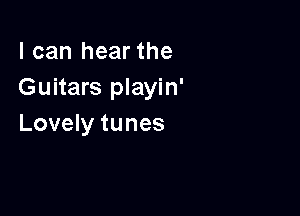 I can hear the
Guitars playin'
Lovely tunes